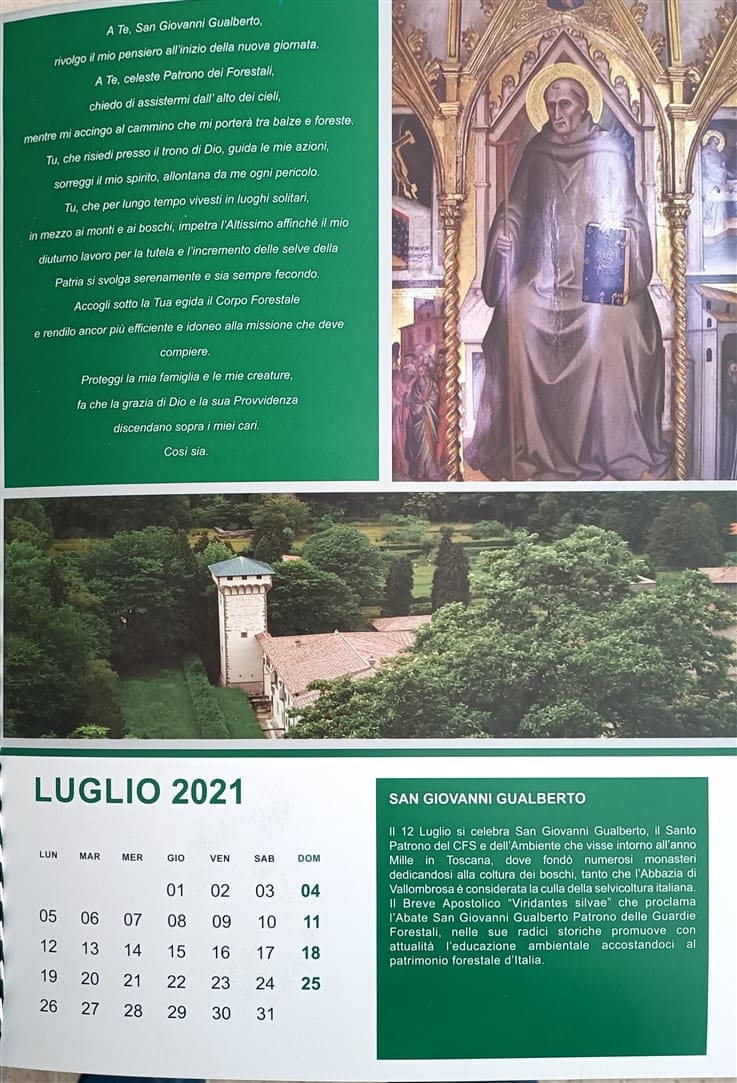 A Te, San Giovanni Gualberto,
rivolgo il mio pensiero all'inizio della nuova giornata.
A Te, celeste Patrono dei Forestali,
chiedo di assistermi dall' alto dei cieli,
mentre mi accingo al cammino che mi porterà tra balze e foreste.
Tu, che risiedi presso il trono di Dio, guida le mie azioni,
sorreggi il mio spirito, allontana da me ogni pericolo.
Tu, che per lungo tempo vivesti in luoghi solitari,
in mezzo ai monti e ai boschi, impetra l'Altissimo affinché il mio diuturno lavoro per la tutela e l'incremento delle selve della Patria si svolga serenamente e sia sempre fecondo.
Accogli sotto la Tua egida il Corpo Forestale
e rendilo ancor più efficiente e idoneo alla missione che deve compiere.
Proteggi la mia famiglia e le mie creature,
fa che la grazia di Dio e la sua Provvidenza
discendano sopra i miei cari.
Così sia.

LUGLIO 2021

| LUN | MAR | MER | GIO | VEN | SAB | DOM |
|---|---|---|---|---|---|---|
| | | | 01 | 02 | 03 | 04 |
| 05 | 06 | 07 | 08 | 09 | 10 | 11 |
| 12 | 13 | 14 | 15 | 16 | 17 | 18 |
| 19 | 20 | 21 | 22 | 23 | 24 | 25 |
| 26 | 27 | 28 | 29 | 30 | 31 | |

SAN GIOVANNI GUALBERTO

Il 12 Luglio si celebra San Giovanni Gualberto, il Santo Patrono del CFS e dell'Ambiente che visse intorno all'anno Mille in Toscana, dove fondò numerosi monasteri dedicandosi alla coltura dei boschi, tanto che l'Abbazia di Vallombrosa è considerata la culla della selvicoltura italiana. Il Breve Apostolico "Viridantes silvae" che proclama l'Abate San Giovanni Gualberto Patrono delle Guardie Forestali, nelle sue radici storiche promuove con attualità l'educazione ambientale accostandoci al patrimonio forestale d'Italia.